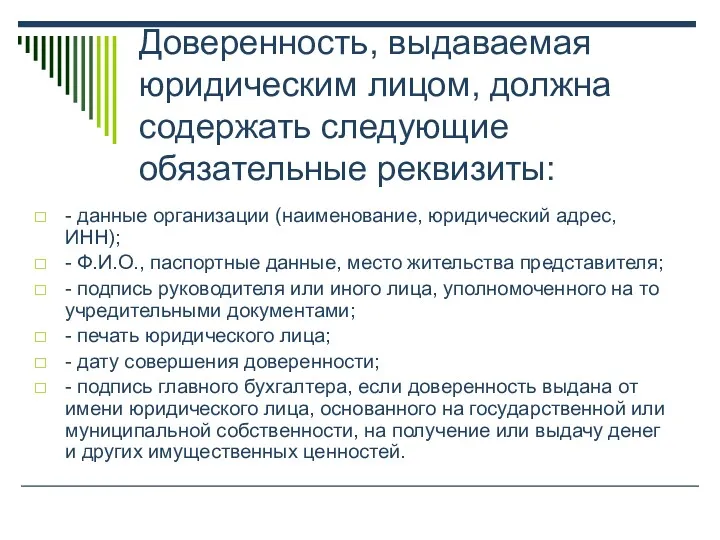 Доверенность, выдаваемая юридическим лицом, должна содержать следующие обязательные реквизиты:

- данные организации (наименование, юридический адрес, ИНН);
- Ф.И.О., паспортные данные, место жительства представителя;
- подпись руководителя или иного лица, уполномоченного на то учредительными документами;
- печать юридического лица;
- дату совершения доверенности;
- подпись главного бухгалтера, если доверенность выдана от имени юридического лица, основанного на государственной или муниципальной собственности, на получение или выдачу денег и других имущественных ценностей.